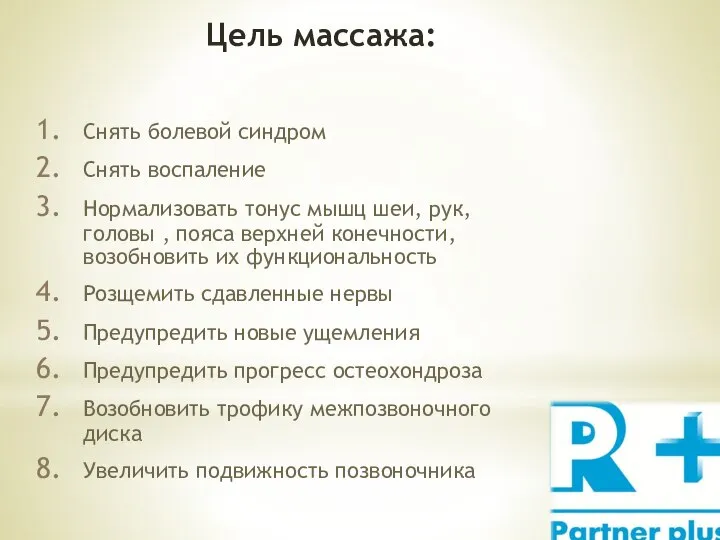 Цель массажа:

1. Снять болевой синдром
2. Снять воспаление
3. Нормализовать тонус мышц шеи, рук, головы , пояса верхней конечности, возобновить их функциональность
4. Розщемить сдавленные нервы
5. Предупредить новые ущемления
6. Предупредить прогресс остеохондроза
7. Возобновить трофику межпозвоночного диска
8. Увеличить подвижность позвоночника

R+
Partner plus